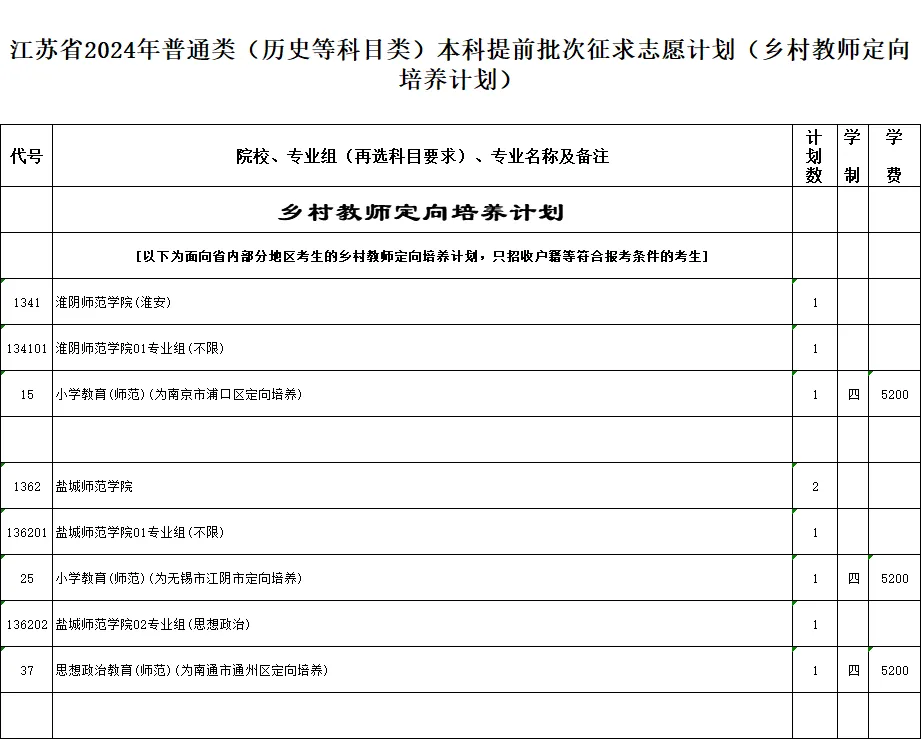 江苏省2024年普通类（历史等科目类）本科提前批次征求志愿计划（乡村教师定向培养计划）

| 代号 | 院校、专业组（再选科目要求）、专业名称及备注 | 计划数 | 学制 | 学费 |
|---|---|---|---|---|
| | 乡村教师定向培养计划 | | | |
| | [以下为面向省内部分地区考生的乡村教师定向培养计划，只招收户籍等符合报考条件的考生] | | | |
| 1341 | 淮阴师范学院(淮安) | 1 | | |
| 134101 | 淮阴师范学院01专业组(不限) | 1 | | |
| 15 | 小学教育(师范)(为南京市浦口区定向培养) | 1 | 四 | 5200 |
| | | | | |
| 1362 | 盐城师范学院 | 2 | | |
| 136201 | 盐城师范学院01专业组(不限) | 1 | | |
| 25 | 小学教育(师范)(为无锡市江阴市定向培养) | 1 | 四 | 5200 |
| 136202 | 盐城师范学院02专业组(思想政治) | 1 | | |
| 37 | 思想政治教育(师范)(为南通市通州区定向培养) | 1 | 四 | 5200 |
| | | | | |